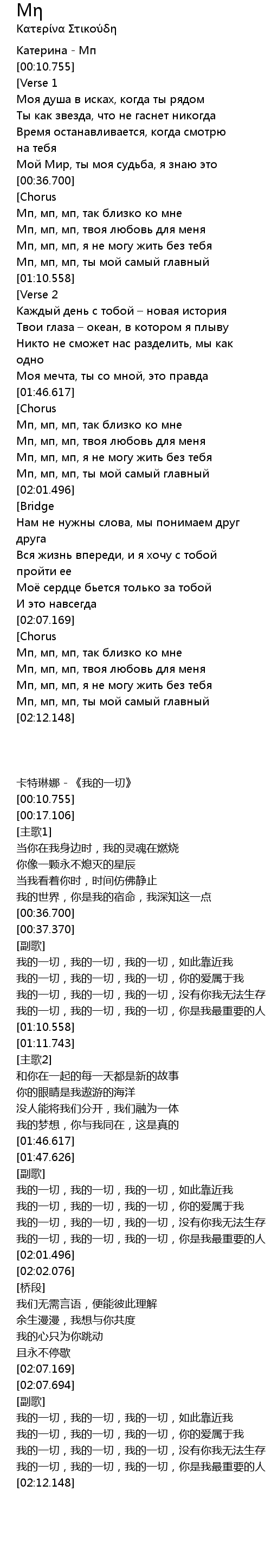 Μη
Κατερίνα Στικούδη

Катерина - Мп
[00:10.755]
[Verse 1
Моя душа в исках, когда ты рядом
Ты как звезда, что не гаснет никогда
Время останавливается, когда смотрю на тебя
Мой Мир, ты моя судьба, я знаю это
[00:36.700]
[Chorus
Мп, мп, мп, так близко ко мне
Мп, мп, мп, твоя любовь для меня
Мп, мп, мп, я не могу жить без тебя
Мп, мп, мп, ты мой самый главный
[01:10.558]
[Verse 2
Каждый день с тобой – новая история
Твои глаза – океан, в котором я плыву
Никто не сможет нас разделить, мы как одно
Моя мечта, ты со мной, это правда
[01:46.617]
[Chorus
Мп, мп, мп, так близко ко мне
Мп, мп, мп, твоя любовь для меня
Мп, мп, мп, я не могу жить без тебя
Мп, мп, мп, ты мой самый главный
[02:01.496]
[Bridge
Нам не нужны слова, мы понимаем друг друга
Вся жизнь впереди, и я хочу с тобой пройти ее
Моё сердце бьется только за тобой
И это навсегда
[02:07.169]
[Chorus
Мп, мп, мп, так близко ко мне
Мп, мп, мп, твоя любовь для меня
Мп, мп, мп, я не могу жить без тебя
Мп, мп, мп, ты мой самый главный
[02:12.148]

卡特琳娜 - 《我的一切》
[00:10.755]
[00:17.106]
[主歌1]
当你在我身边时，我的灵魂在燃烧
你像一颗永不熄灭的星辰
当我看着你时，时间仿佛静止
我的世界，你是我的宿命，我深知这一点
[00:36.700]
[00:37.370]
[副歌]
我的一切，我的一切，我的一切，如此靠近我
我的一切，我的一切，我的一切，你的爱属于我
我的一切，我的一切，我的一切，没有你我无法生存
我的一切，我的一切，我的一切，你是我最重要的人
[01:10.558]
[01:11.743]
[主歌2]
和你在一起的每一天都是新的故事
你的眼睛是我遨游的海洋
没人能将我们分开，我们融为一体
我的梦想，你与我同在，这是真的
[01:46.617]
[01:47.626]
[副歌]
我的一切，我的一切，我的一切，如此靠近我
我的一切，我的一切，我的一切，你的爱属于我
我的一切，我的一切，我的一切，没有你我无法生存
我的一切，我的一切，我的一切，你是我最重要的人
[02:01.496]
[02:02.076]
[桥段]
我们无需言语，便能彼此理解
余生漫漫，我想与你共度
我的心只为你跳动
且永不停歇
[02:07.169]
[02:07.694]
[副歌]
我的一切，我的一切，我的一切，如此靠近我
我的一切，我的一切，我的一切，你的爱属于我
我的一切，我的一切，我的一切，没有你我无法生存
我的一切，我的一切，我的一切，你是我最重要的人
[02:12.148]